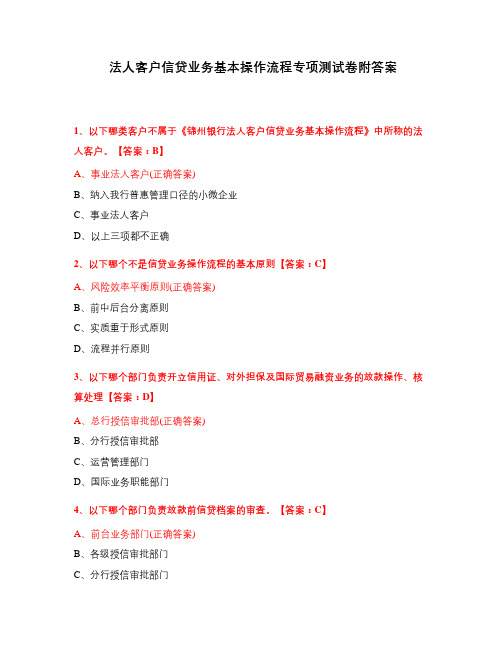 法人客户信贷业务基本操作流程专项测试卷附答案

1、以下哪类客户不属于《锦州银行法人客户信贷业务基本操作流程》中所称的法人客户。【答案：B】

A、事业法人客户(正确答案)

B、纳入我行普惠管理口径的小微企业

C、事业法人客户

D、以上三项都不正确

2、以下哪个不是信贷业务操作流程的基本原则【答案：C】

A、风险效率平衡原则(正确答案)

B、前中后台分离原则

C、实质重于形式原则

D、流程并行原则

3、以下哪个部门负责开立信用证、对外担保及国际贸易融资业务的放款操作、核算处理【答案：D】

A、总行授信审批部(正确答案)

B、分行授信审批部

C、运营管理部门

D、国际业务职能部门

4、以下哪个部门负责放款前信贷档案的审查。【答案：C】

A、前台业务部门(正确答案)

B、各级授信审批部门

C、分行授信审批部门